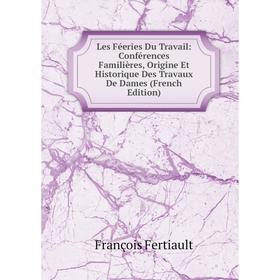 Les Féeries Du Travail: Conférences Familières, Origine Et Historique Des Travaux De Dames (French Edition)

François Fertiault